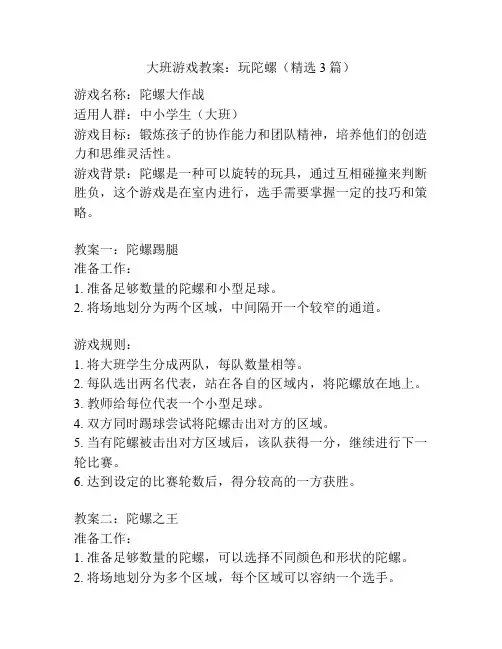 大班游戏教案：玩陀螺（精选 3 篇）

游戏名称：陀螺大作战
适用人群：中小学生（大班）
游戏目标：锻炼孩子的协作能力和团队精神，培养他们的创造力和思维灵活性。
游戏背景：陀螺是一种可以旋转的玩具，通过互相碰撞来判断胜负，这个游戏是在室内进行，选手需要掌握一定的技巧和策略。

教案一：陀螺踢腿
准备工作：
1. 准备足够数量的陀螺和小型足球。
2. 将场地划分为两个区域，中间隔开一个较窄的通道。

游戏规则：
1. 将大班学生分成两队，每队数量相等。
2. 每队选出两名代表，站在各自的区域内，将陀螺放在地上。
3. 教师给每位代表一个小型足球。
4. 双方同时踢球尝试将陀螺击出对方的区域。
5. 当有陀螺被击出对方区域后，该队获得一分，继续进行下一轮比赛。
6. 达到设定的比赛轮数后，得分较高的一方获胜。

教案二：陀螺之王
准备工作：
1. 准备足够数量的陀螺，可以选择不同颜色和形状的陀螺。
2. 将场地划分为多个区域，每个区域可以容纳一个选手。